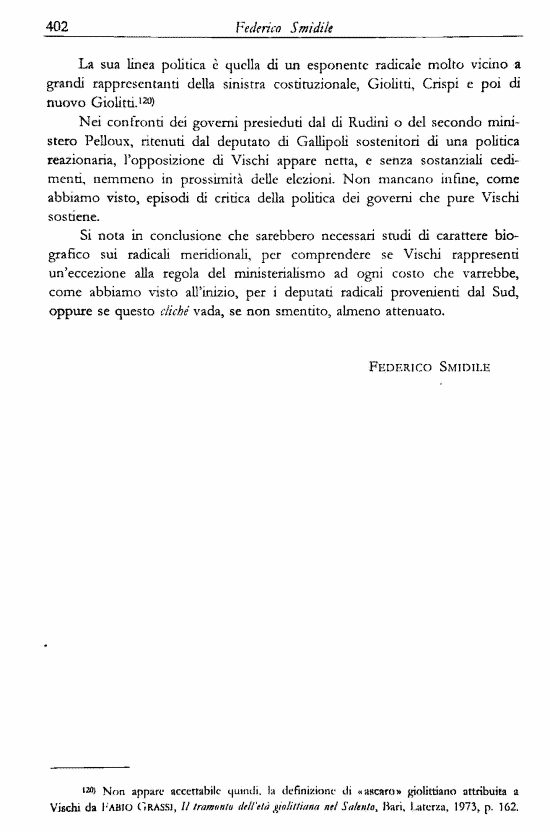 402 Federico Smidile

La sua linea politica è quella di un esponente radicale molto vicino a grandi rappresentanti della sinistra costituzionale, Giolitti, Crispi e poi di nuovo Giolitti.$^{120)}$

Nei confronti dei governi presieduti dal di Rudinì o del secondo ministero Pelloux, ritenuti dal deputato di Gallipoli sostenitori di una politica reazionaria, l'opposizione di Vischi appare netta, e senza sostanziali cedimenti, nemmeno in prossimità delle elezioni. Non mancano infine, come abbiamo visto, episodi di critica della politica dei governi che pure Vischi sostiene.

Si nota in conclusione che sarebbero necessari studi di carattere biografico sui radicali meridionali, per comprendere se Vischi rappresenti un'eccezione alla regola del ministerialismo ad ogni costo che varrebbe, come abbiamo visto all'inizio, per i deputati radicali provenienti dal Sud, oppure se questo cliché vada, se non smentito, almeno attenuato.

FEDERICO SMIDILE

$^{120)}$ Non appare accettabile quindi, la definizione di «ascaro» giolittiano attribuita a Vischi da FABIO GRASSI, Il tramonto dell'età giolittiana nel Salento, Bari, Laterza, 1973, p. 162.